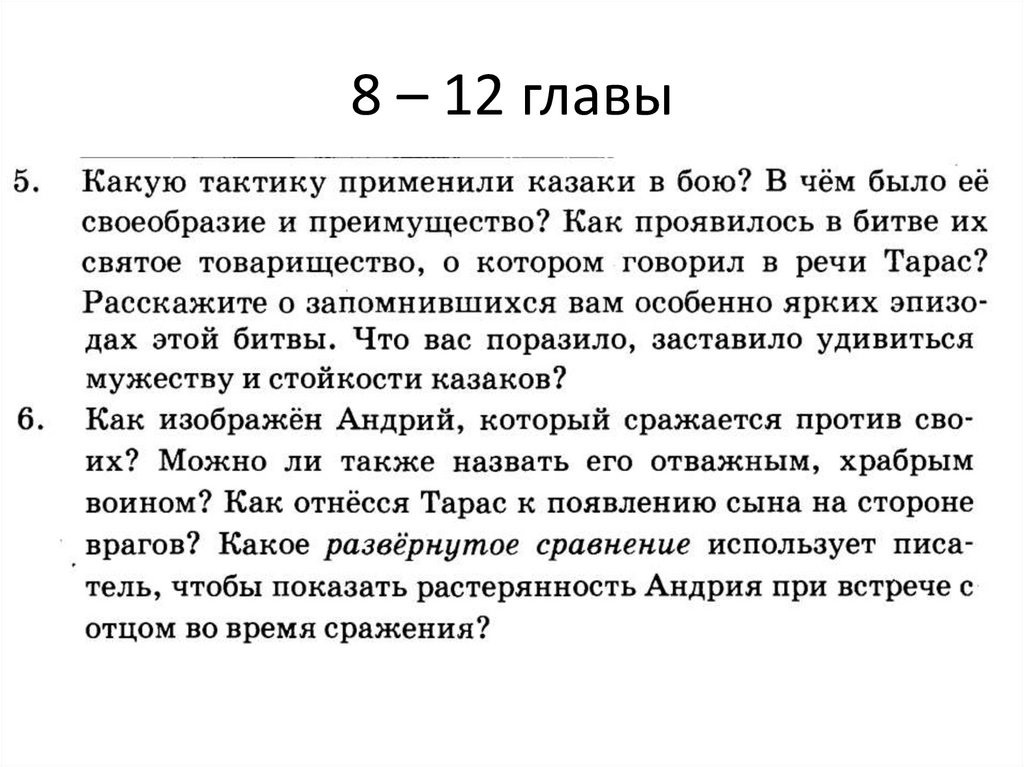 8 – 12 главы

5. Какую тактику применили казаки в бою? В чём было её своеобразие и преимущество? Как проявилось в битве их святое товарищество, о котором говорил в речи Тарас? Расскажите о запомнившихся вам особенно ярких эпизодах этой битвы. Что вас поразило, заставило удивиться мужеству и стойкости казаков?

6. Как изображён Андрий, который сражается против своих? Можно ли также назвать его отважным, храбрым воином? Как отнёсся Тарас к появлению сына на стороне врагов? Какое развёрнутое сравнение использует писатель, чтобы показать растерянность Андрия при встрече с отцом во время сражения?